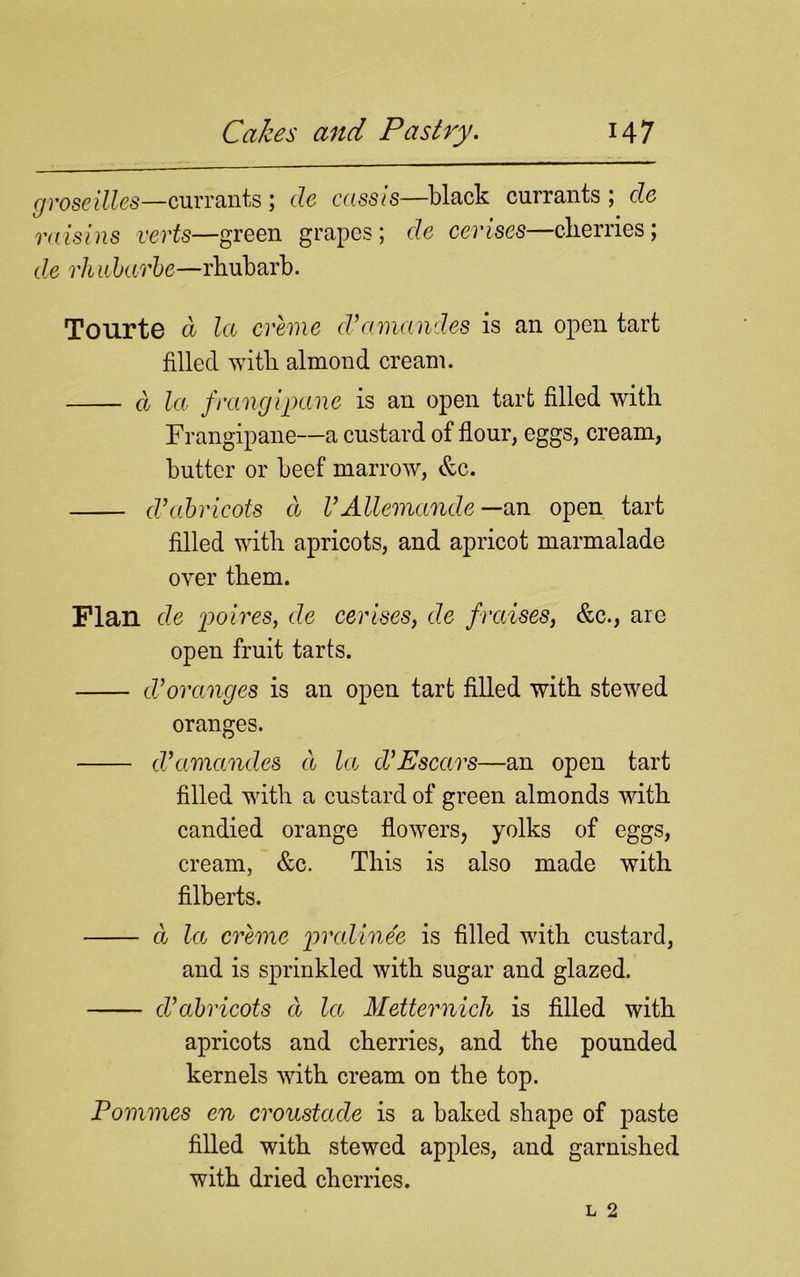 Cakes and Pastry. 147

groseilles—currants; de cassis—black currants; de raisins verts—green grapes; de cerises—cherries; de rhubarbe—rhubarb.

Tourte à la crème d'amandes is an open tart filled with almond cream.

—— à la frangipane is an open tart filled with Frangipane—a custard of flour, eggs, cream, butter or beef marrow, &c.

—— d'abricots à l'Allemande—an open tart filled with apricots, and apricot marmalade over them.

Flan de poires, de cerises, de fraises, &c., are open fruit tarts.

—— d'oranges is an open tart filled with stewed oranges.

—— d'amandes à la d'Escars—an open tart filled with a custard of green almonds with candied orange flowers, yolks of eggs, cream, &c. This is also made with filberts.

—— à la crème pralinée is filled with custard, and is sprinkled with sugar and glazed.

—— d'abricots à la Metternich is filled with apricots and cherries, and the pounded kernels with cream on the top.

Pommes en croustade is a baked shape of paste filled with stewed apples, and garnished with dried cherries.

L 2